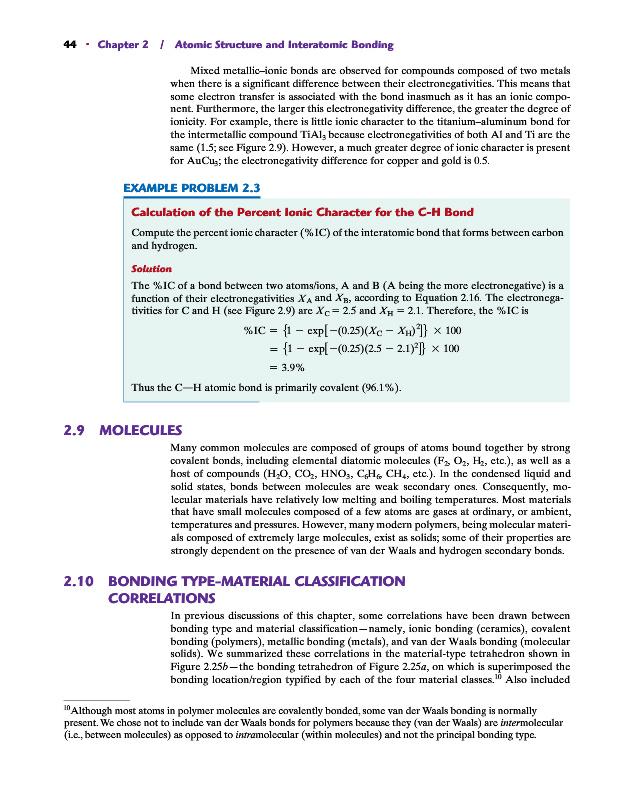 44 · Chapter 2 / Atomic Structure and Interatomic Bonding

Mixed metallic–ionic bonds are observed for compounds composed of two metals when there is a significant difference between their electronegativities. This means that some electron transfer is associated with the bond inasmuch as it has an ionic component. Furthermore, the larger this electronegativity difference, the greater the degree of ionicity. For example, there is little ionic character to the titanium–aluminum bond for the intermetallic compound $TiAl_3$ because electronegativities of both Al and Ti are the same (1.5; see Figure 2.9). However, a much greater degree of ionic character is present for $AuCu_3$; the electronegativity difference for copper and gold is 0.5.

EXAMPLE PROBLEM 2.3

Calculation of the Percent Ionic Character for the C-H Bond

Compute the percent ionic character (%IC) of the interatomic bond that forms between carbon and hydrogen.

Solution

The %IC of a bond between two atoms/ions, A and B (A being the more electronegative) is a function of their electronegativities $X_A$ and $X_B$, according to Equation 2.16. The electronegativities for C and H (see Figure 2.9) are $X_C = 2.5$ and $X_H = 2.1$. Therefore, the %IC is

$\%IC = \{1 - \exp[-(0.25)(X_C - X_H)^2]\} \times 100$
$= \{1 - \exp[-(0.25)(2.5 - 2.1)^2]\} \times 100$
$= 3.9\%$

Thus the C—H atomic bond is primarily covalent (96.1%).

2.9 MOLECULES

Many common molecules are composed of groups of atoms bound together by strong covalent bonds, including elemental diatomic molecules ($F_2$, $O_2$, $H_2$, etc.), as well as a host of compounds ($H_2O$, $CO_2$, $HNO_3$, $C_6H_6$, $CH_4$, etc.). In the condensed liquid and solid states, bonds between molecules are weak secondary ones. Consequently, molecular materials have relatively low melting and boiling temperatures. Most materials that have small molecules composed of a few atoms are gases at ordinary, or ambient, temperatures and pressures. However, many modern polymers, being molecular materials composed of extremely large molecules, exist as solids; some of their properties are strongly dependent on the presence of van der Waals and hydrogen secondary bonds.

2.10 BONDING TYPE-MATERIAL CLASSIFICATION CORRELATIONS

In previous discussions of this chapter, some correlations have been drawn between bonding type and material classification—namely, ionic bonding (ceramics), covalent bonding (polymers), metallic bonding (metals), and van der Waals bonding (molecular solids). We summarized these correlations in the material-type tetrahedron shown in Figure 2.25b—the bonding tetrahedron of Figure 2.25a, on which is superimposed the bonding location/region typified by each of the four material classes.$^{10}$ Also included

$^{10}$Although most atoms in polymer molecules are covalently bonded, some van der Waals bonding is normally present. We chose not to include van der Waals bonds for polymers because they (van der Waals) are intermolecular (i.e., between molecules) as opposed to intramolecular (within molecules) and not the principal bonding type.